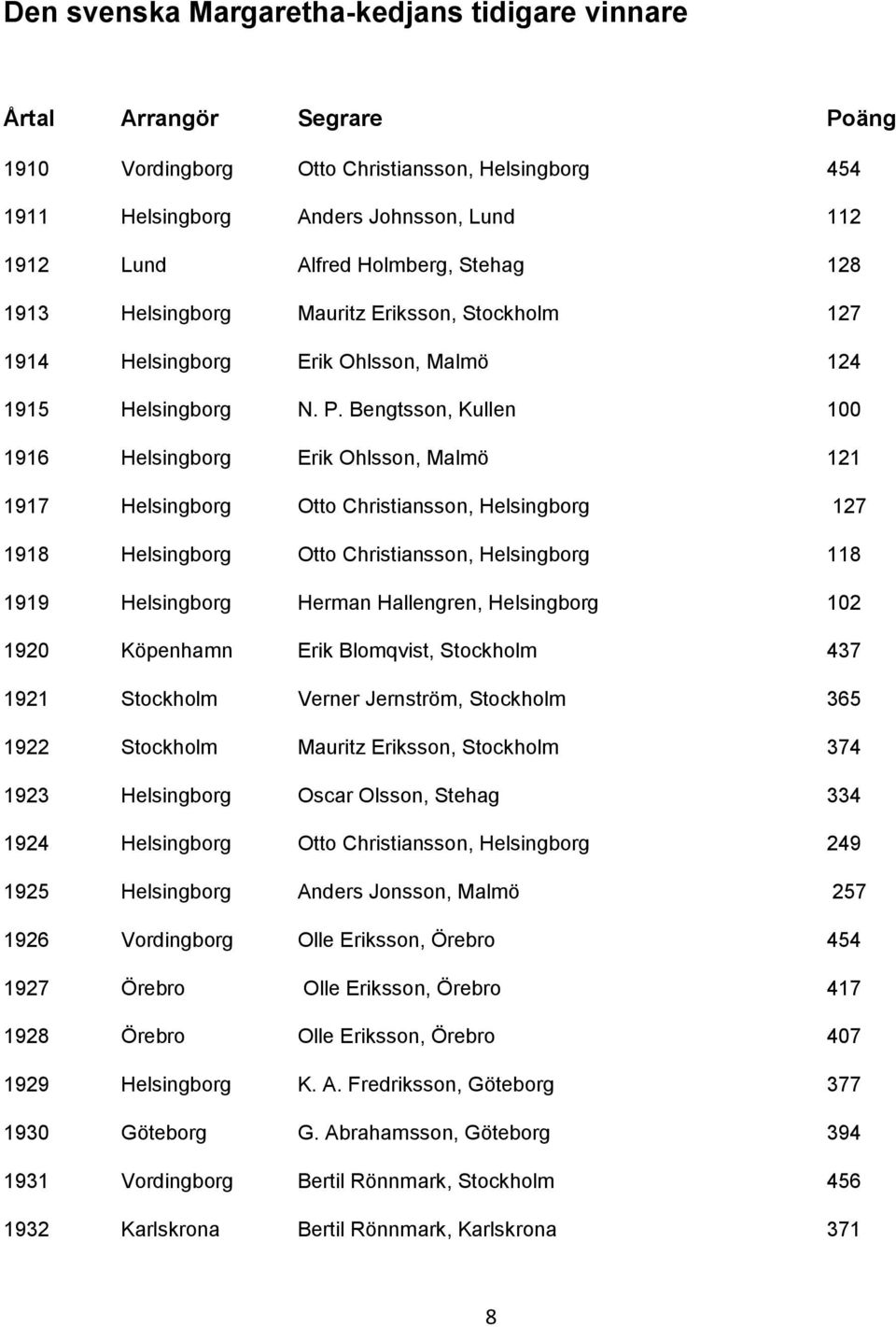 Den svenska Margaretha-kedjans tidigare vinnare

| Årtal | Arrangör | Segrare | Poäng |
|---|---|---|---|
| 1910 | Vordingborg | Otto Christiansson, Helsingborg | 454 |
| 1911 | Helsingborg | Anders Johnsson, Lund | 112 |
| 1912 | Lund | Alfred Holmberg, Stehag | 128 |
| 1913 | Helsingborg | Mauritz Eriksson, Stockholm | 127 |
| 1914 | Helsingborg | Erik Ohlsson, Malmö | 124 |
| 1915 | Helsingborg | N. P. Bengtsson, Kullen | 100 |
| 1916 | Helsingborg | Erik Ohlsson, Malmö | 121 |
| 1917 | Helsingborg | Otto Christiansson, Helsingborg | 127 |
| 1918 | Helsingborg | Otto Christiansson, Helsingborg | 118 |
| 1919 | Helsingborg | Herman Hallengren, Helsingborg | 102 |
| 1920 | Köpenhamn | Erik Blomqvist, Stockholm | 437 |
| 1921 | Stockholm | Verner Jernström, Stockholm | 365 |
| 1922 | Stockholm | Mauritz Eriksson, Stockholm | 374 |
| 1923 | Helsingborg | Oscar Olsson, Stehag | 334 |
| 1924 | Helsingborg | Otto Christiansson, Helsingborg | 249 |
| 1925 | Helsingborg | Anders Jonsson, Malmö | 257 |
| 1926 | Vordingborg | Olle Eriksson, Örebro | 454 |
| 1927 | Örebro | Olle Eriksson, Örebro | 417 |
| 1928 | Örebro | Olle Eriksson, Örebro | 407 |
| 1929 | Helsingborg | K. A. Fredriksson, Göteborg | 377 |
| 1930 | Göteborg | G. Abrahamsson, Göteborg | 394 |
| 1931 | Vordingborg | Bertil Rönnmark, Stockholm | 456 |
| 1932 | Karlskrona | Bertil Rönnmark, Karlskrona | 371 |

8